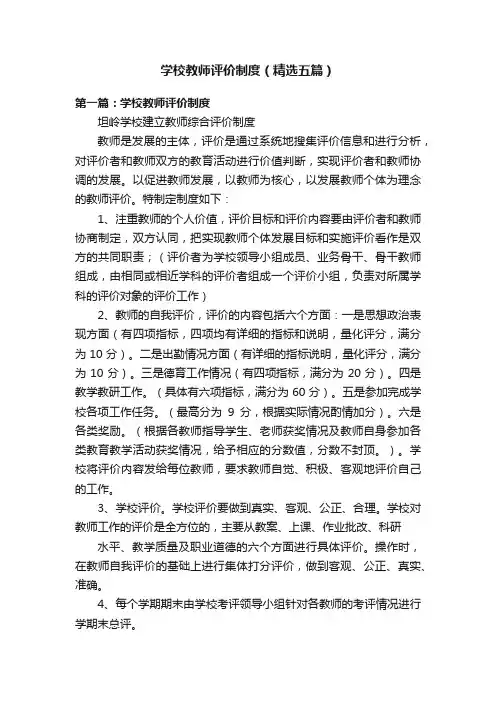 学校教师评价制度（精选五篇）

第一篇：学校教师评价制度

坦岭学校建立教师综合评价制度

教师是发展的主体，评价是通过系统地搜集评价信息和进行分析，对评价者和教师双方的教育活动进行价值判断，实现评价者和教师协调的发展。以促进教师发展，以教师为核心，以发展教师个体为理念的教师评价。特制定制度如下：

1、注重教师的个人价值，评价目标和评价内容要由评价者和教师协商制定，双方认同，把实现教师个体发展目标和实施评价看作是双方的共同职责；（评价者为学校领导小组成员、业务骨干、骨干教师组成，由相同或相近学科的评价者组成一个评价小组，负责对所属学科的评价对象的评价工作）

2、教师的自我评价，评价的内容包括六个方面：一是思想政治表现方面（有四项指标，四项均有详细的指标和说明，量化评分，满分为 10 分）。二是出勤情况方面（有详细的指标说明，量化评分，满分为 10 分）。三是德育工作情况（有四项指标，满分为 20 分）。四是教学教研工作。（具体有六项指标，满分为 60 分）。五是参加完成学校各项工作任务。（最高分为 9 分，根据实际情况酌情加分）。六是各类奖励。（根据各教师指导学生、老师获奖情况及教师自身参加各类教育教学活动获奖情况，给予相应的分数值，分数不封顶。）。学校将评价内容发给每位教师，要求教师自觉、积极、客观地评价自己的工作。

3、学校评价。学校评价要做到真实、客观、公正、合理。学校对教师工作的评价是全方位的，主要从教案、上课、作业批改、科研

水平、教学质量及职业道德的六个方面进行具体评价。操作时，在教师自我评价的基础上进行集体打分评价，做到客观、公正、真实、准确。

4、每个学期期末由学校考评领导小组针对各教师的考评情况进行学期末总评。